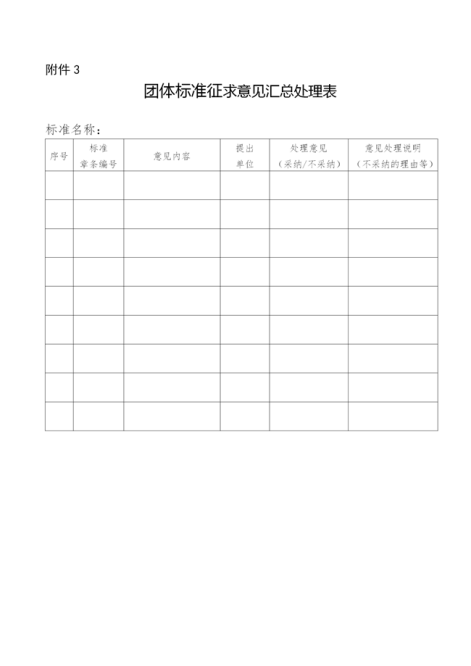 附件3

团体标准征求意见汇总处理表

标准名称：

| 序号 | 标准章条编号 | 意见内容 | 提出单位 | 处理意见（采纳/不采纳） | 意见处理说明（不采纳的理由等） |
|---|---|---|---|---|---|
| | | | | | |
| | | | | | |
| | | | | | |
| | | | | | |
| | | | | | |
| | | | | | |
| | | | | | |
| | | | | | |
| | | | | | |